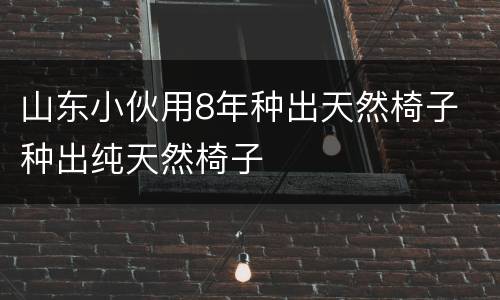 山东小伙用8年种出天然椅子 种出纯天然椅子